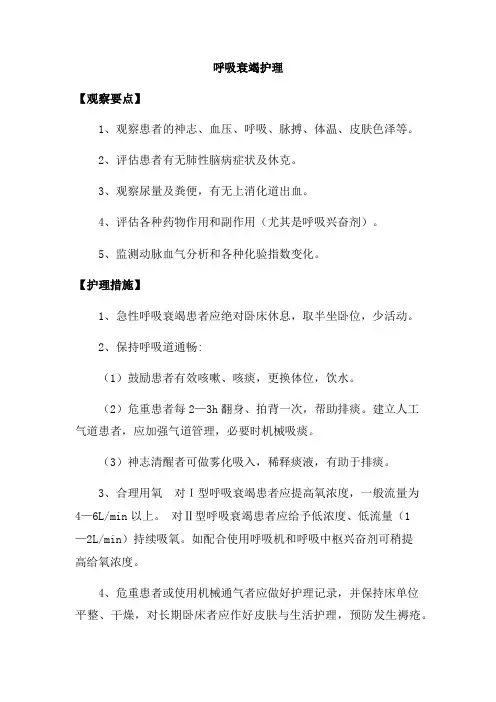 呼吸衰竭护理

【观察要点】

1、观察患者的神志、血压、呼吸、脉搏、体温、皮肤色泽等。

2、评估患者有无肺性脑病症状及休克。

3、观察尿量及粪便，有无上消化道出血。

4、评估各种药物作用和副作用（尤其是呼吸兴奋剂）。

5、监测动脉血气分析和各种化验指数变化。

【护理措施】

1、急性呼吸衰竭患者应绝对卧床休息，取半坐卧位，少活动。

2、保持呼吸道通畅：

（1）鼓励患者有效咳嗽、咳痰，更换体位，饮水。

（2）危重患者每 2—3h 翻身、拍背一次，帮助排痰。建立人工气道患者，应加强气道管理，必要时机械吸痰。

（3）神志清醒者可做雾化吸入，稀释痰液，有助于排痰。

3、合理用氧　对Ⅰ型呼吸衰竭患者应提高氧浓度，一般流量为 4—6L/min 以上。　对Ⅱ型呼吸衰竭患者应给予低浓度、低流量（1—2L/min）持续吸氧。如配合使用呼吸机和呼吸中枢兴奋剂可稍提高给氧浓度。

4、危重患者或使用机械通气者应做好护理记录，并保持床单位平整、干燥，对长期卧床者应作好皮肤与生活护理，预防发生褥疮。